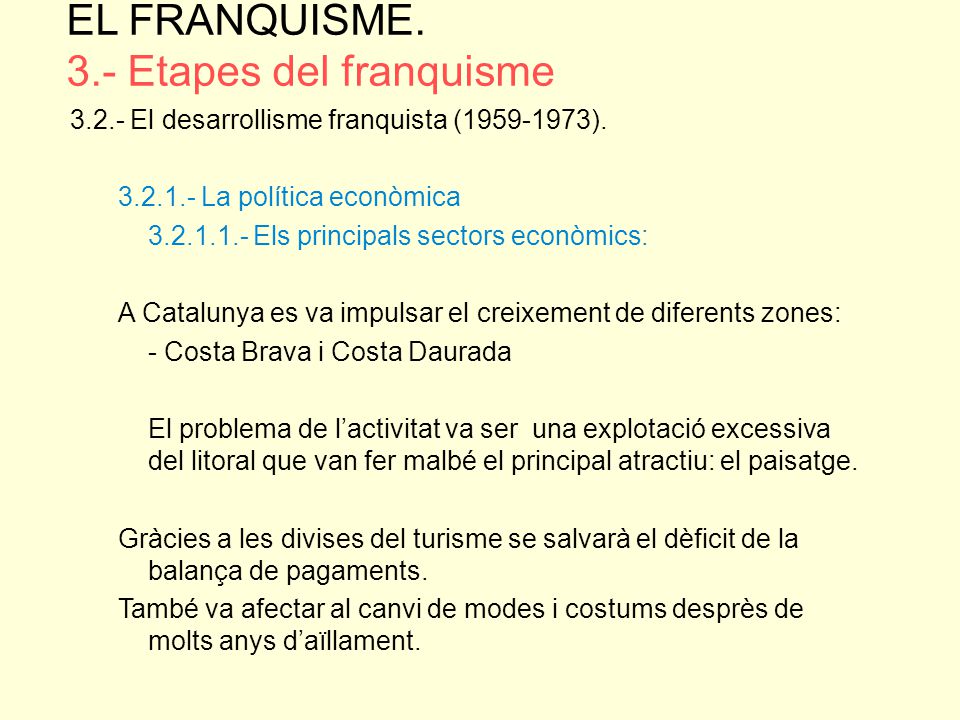 EL FRANQUISME.
3.- Etapes del franquisme

3.2.- El desarrollisme franquista (1959-1973).

3.2.1.- La política econòmica
3.2.1.1.- Els principals sectors econòmics:

A Catalunya es va impulsar el creixement de diferents zones:
- Costa Brava i Costa Daurada

El problema de l’activitat va ser una explotació excessiva del litoral que van fer malbé el principal atractiu: el paisatge.

Gràcies a les divises del turisme se salvarà el dèficit de la balança de pagaments.

També va afectar al canvi de modes i costums desprès de molts anys d’aïllament.